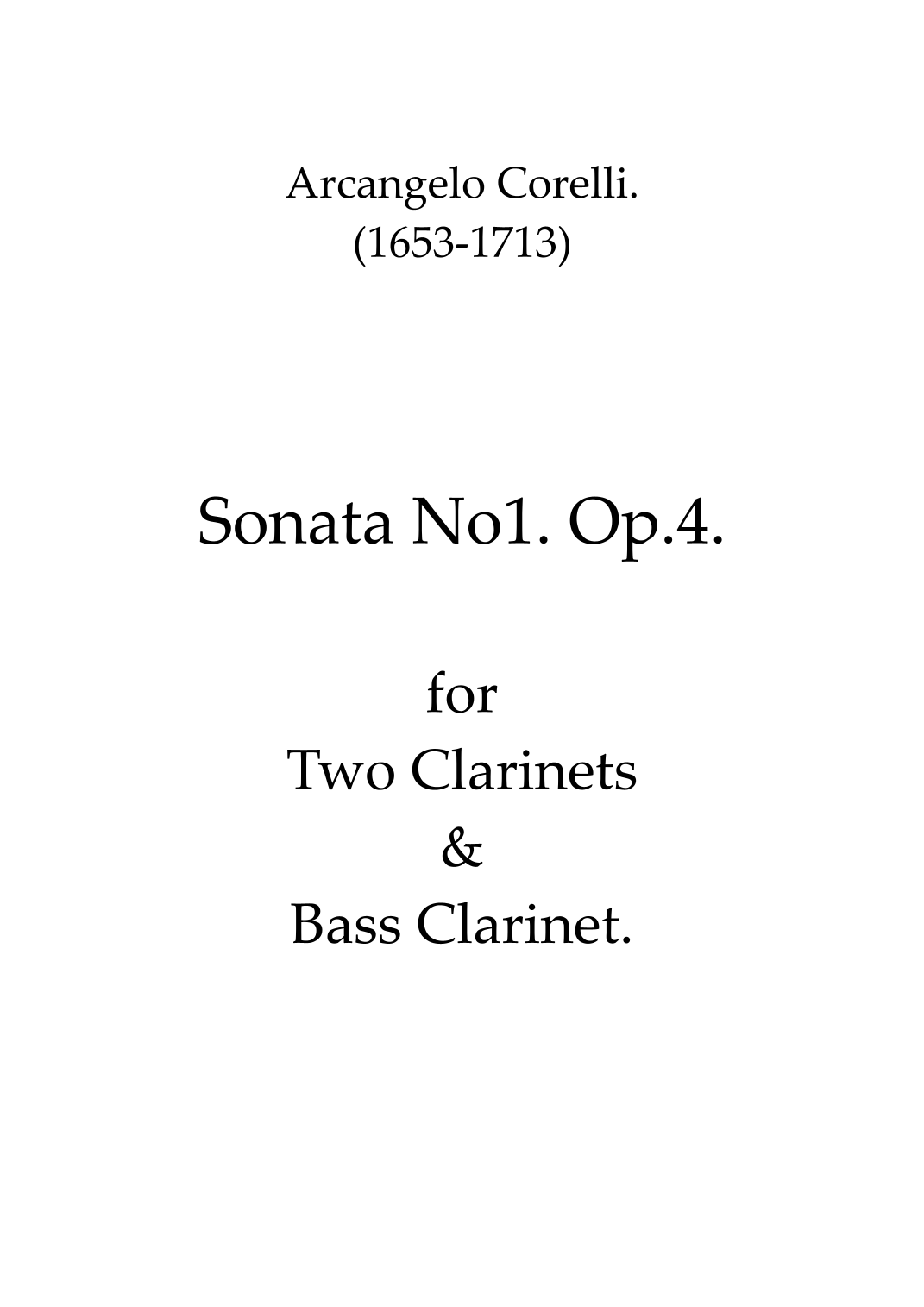 Arcangelo Corelli.
(1653-1713)

Sonata No1. Op.4.

for
Two Clarinets
&
Bass Clarinet.